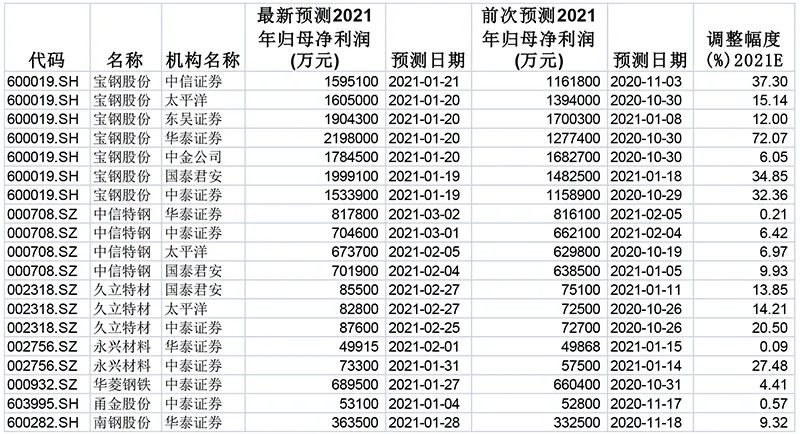 | 代码 | 名称 | 机构名称 | 最新预测2021年归母净利润(万元) | 预测日期 | 前次预测2021年归母净利润(万元) | 预测日期 | 调整幅度(%)2021E |
|---|---|---|---|---|---|---|---|
| 600019.SH | 宝钢股份 | 中信证券 | 1595100 | 2021-01-21 | 1161800 | 2020-11-03 | 37.30 |
| 600019.SH | 宝钢股份 | 太平洋 | 1605000 | 2021-01-20 | 1394000 | 2020-10-30 | 15.14 |
| 600019.SH | 宝钢股份 | 东吴证券 | 1904300 | 2021-01-20 | 1700300 | 2021-01-08 | 12.00 |
| 600019.SH | 宝钢股份 | 华泰证券 | 2198000 | 2021-01-20 | 1277400 | 2020-10-30 | 72.07 |
| 600019.SH | 宝钢股份 | 中金公司 | 1784500 | 2021-01-20 | 1682700 | 2020-10-30 | 6.05 |
| 600019.SH | 宝钢股份 | 国泰君安 | 1999100 | 2021-01-19 | 1482500 | 2021-01-18 | 34.85 |
| 600019.SH | 宝钢股份 | 中泰证券 | 1533900 | 2021-01-19 | 1158900 | 2020-10-29 | 32.36 |
| 000708.SZ | 中信特钢 | 华泰证券 | 817800 | 2021-03-02 | 816100 | 2021-02-05 | 0.21 |
| 000708.SZ | 中信特钢 | 中泰证券 | 704600 | 2021-03-01 | 662100 | 2021-02-04 | 6.42 |
| 000708.SZ | 中信特钢 | 太平洋 | 673700 | 2021-02-05 | 629800 | 2020-10-19 | 6.97 |
| 000708.SZ | 中信特钢 | 国泰君安 | 701900 | 2021-02-04 | 638500 | 2021-01-05 | 9.93 |
| 002318.SZ | 久立特材 | 国泰君安 | 85500 | 2021-02-27 | 75100 | 2021-01-11 | 13.85 |
| 002318.SZ | 久立特材 | 太平洋 | 82800 | 2021-02-27 | 72500 | 2020-10-26 | 14.21 |
| 002318.SZ | 久立特材 | 中泰证券 | 87600 | 2021-02-25 | 72700 | 2020-10-26 | 20.50 |
| 002756.SZ | 永兴材料 | 华泰证券 | 49915 | 2021-02-01 | 49868 | 2021-01-15 | 0.09 |
| 002756.SZ | 永兴材料 | 中泰证券 | 73300 | 2021-01-31 | 57500 | 2021-01-14 | 27.48 |
| 000932.SZ | 华菱钢铁 | 中泰证券 | 689500 | 2021-01-27 | 660400 | 2020-10-31 | 4.41 |
| 603995.SH | 甬金股份 | 中泰证券 | 53100 | 2021-01-04 | 52800 | 2020-11-17 | 0.57 |
| 600282.SH | 南钢股份 | 华泰证券 | 363500 | 2021-01-28 | 332500 | 2020-11-18 | 9.32 |